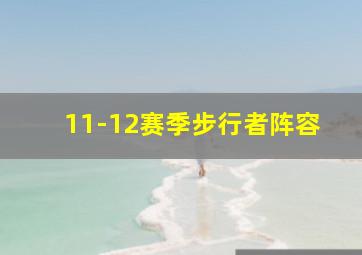 11-12赛季步行者阵容